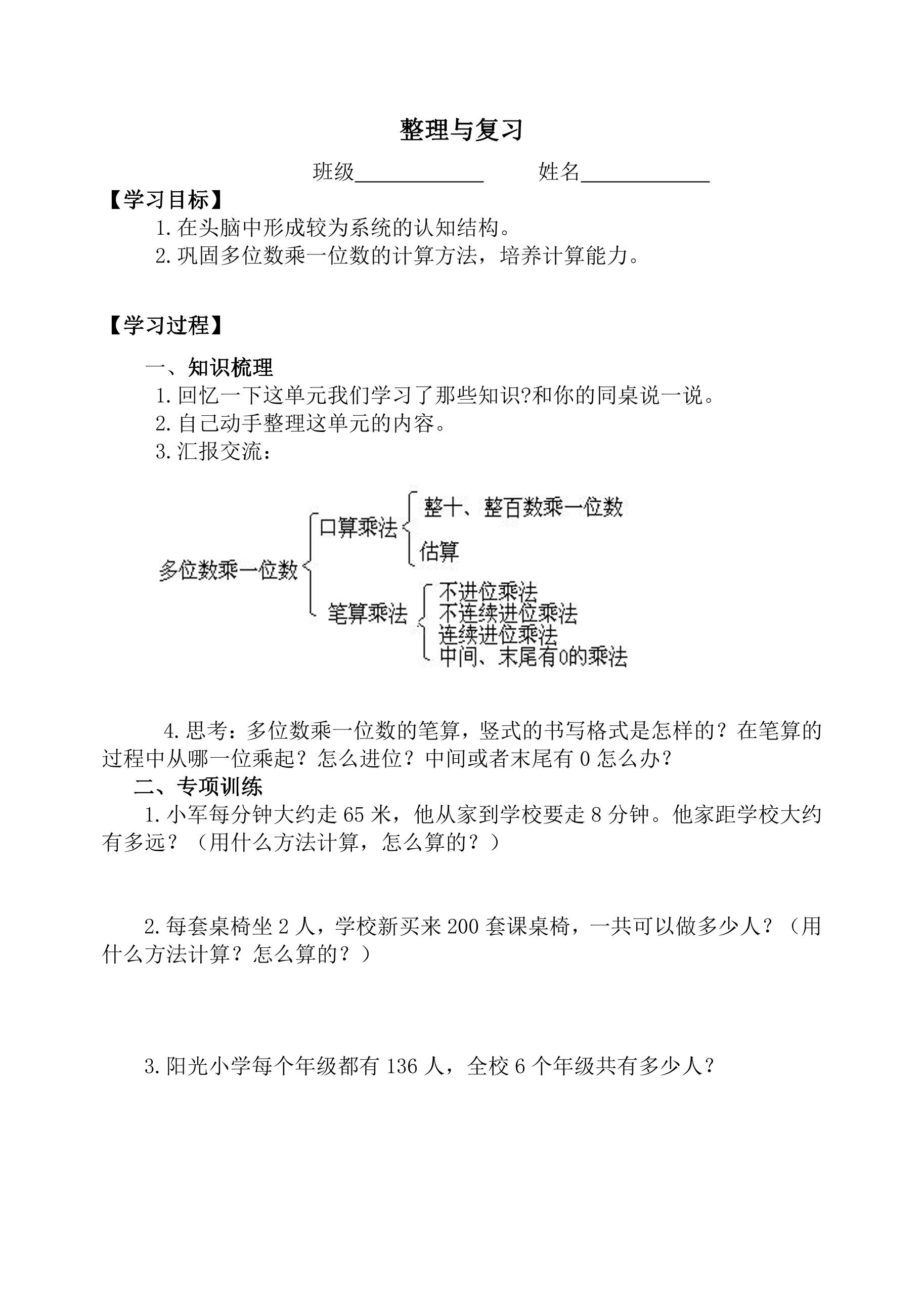 整理与复习

班级____ 姓名____

【学习目标】

1.在头脑中形成较为系统的认知结构。

2.巩固多位数乘一位数的计算方法，培养计算能力。

【学习过程】

一、知识梳理

1.回忆一下这单元我们学习了那些知识?和你的同桌说一说。

2.自己动手整理这单元的内容。

3.汇报交流：

多位数乘一位数
口算乘法
整十、整百数乘一位数
估算
笔算乘法
不进位乘法
不连续进位乘法
连续进位乘法
中间、末尾有0的乘法

4.思考：多位数乘一位数的笔算，竖式的书写格式是怎样的？在笔算的过程中从哪一位乘起？怎么进位？中间或者末尾有0怎么办？

二、专项训练

1.小军每分钟大约走65米，他从家到学校要走8分钟。他家距学校大约有多远？（用什么方法计算，怎么算的？）

2.每套桌椅坐2人，学校新买来200套课桌椅，一共可以做多少人？（用什么方法计算？怎么算的？）

3.阳光小学每个年级都有136人，全校6个年级共有多少人？